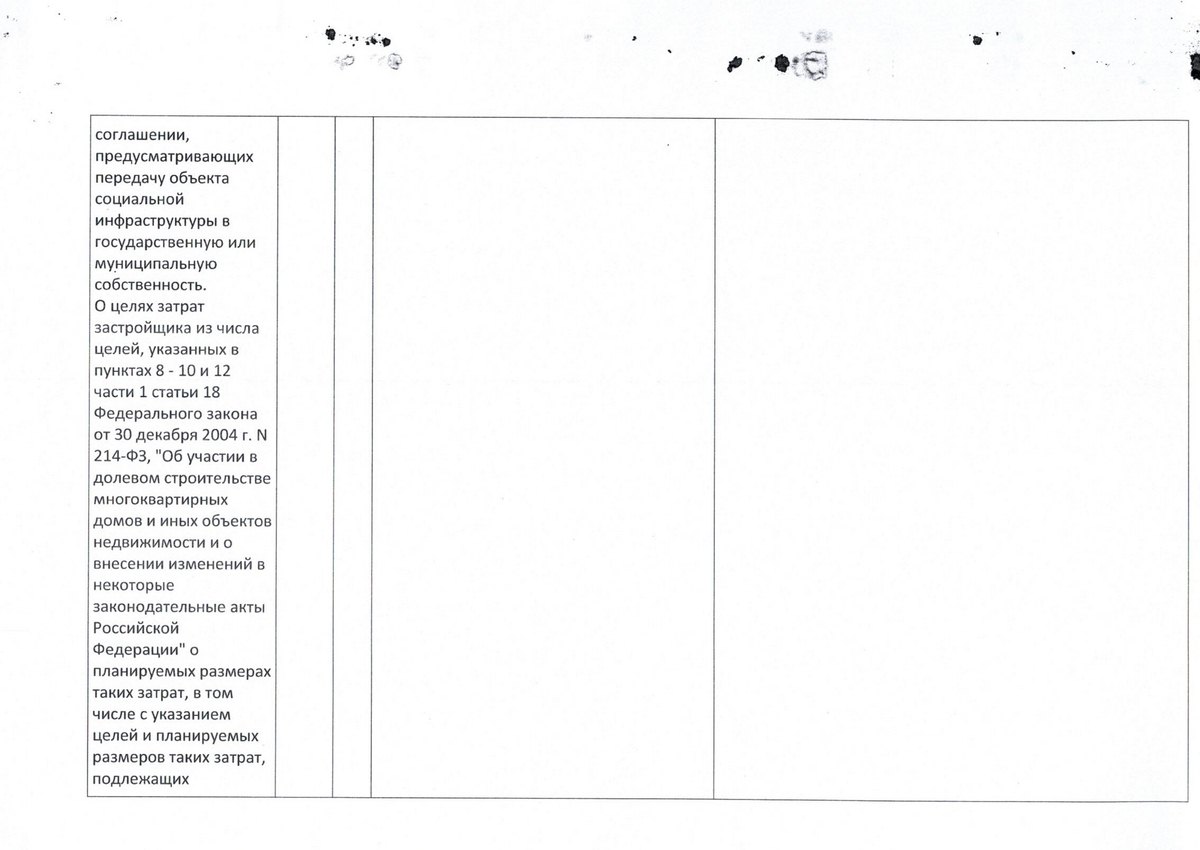 | соглашении, предусматривающих передачу объекта социальной инфраструктуры в государственную или муниципальную собственность. О целях затрат застройщика из числа целей, указанных в пунктах 8 - 10 и 12 части 1 статьи 18 Федерального закона от 30 декабря 2004 г. N 214-ФЗ, "Об участии в долевом строительстве многоквартирных домов и иных объектов недвижимости и о внесении изменений в некоторые законодательные акты Российской Федерации" о планируемых размерах таких затрат, в том числе с указанием целей и планируемых размеров таких затрат, подлежащих | | | | |
|---|---|---|---|---|